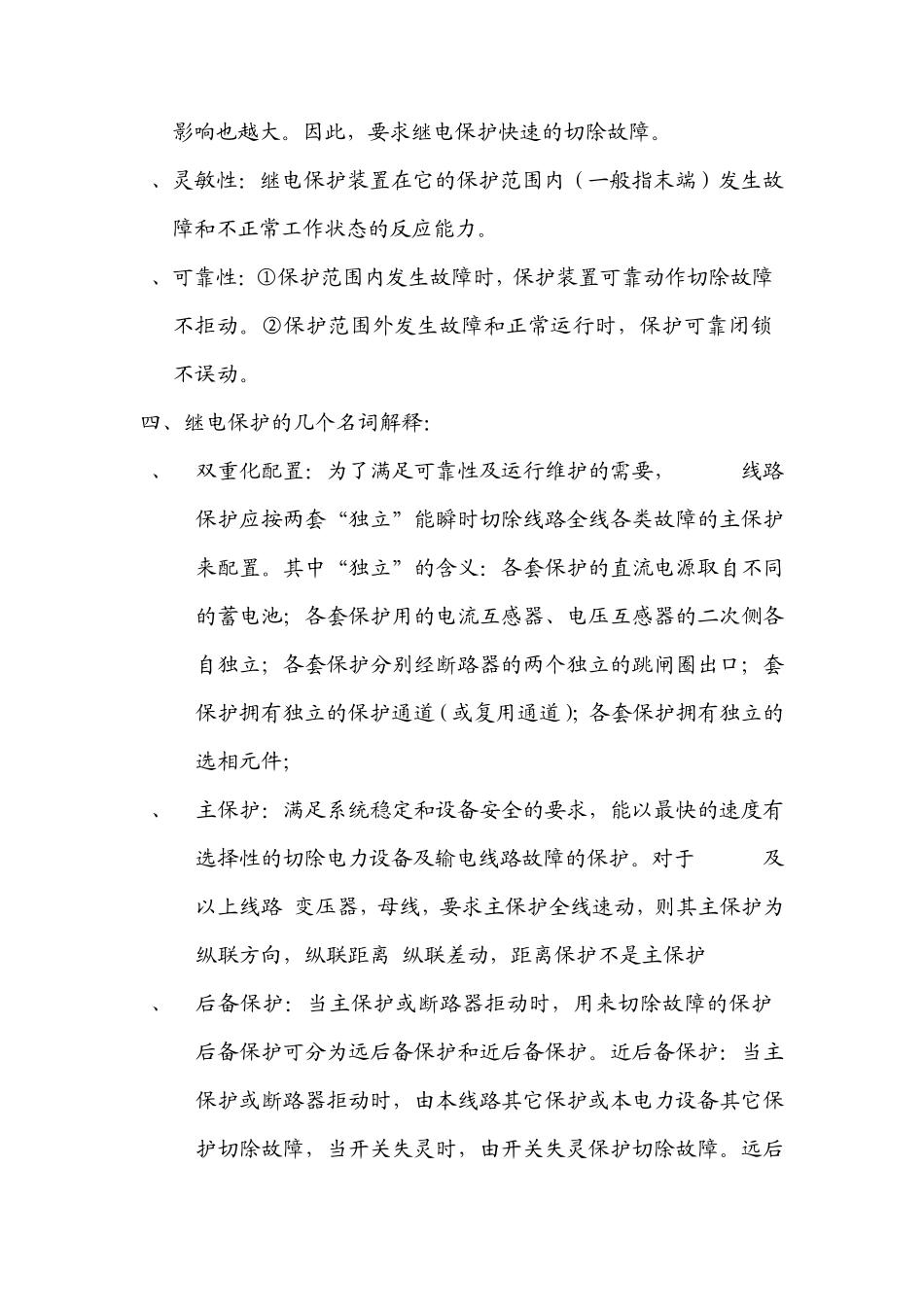 影响也越大。因此，要求继电保护快速的切除故障。

、灵敏性：继电保护装置在它的保护范围内（一般指末端）发生故障和不正常工作状态的反应能力。

、可靠性：①保护范围内发生故障时，保护装置可靠动作切除故障不拒动。②保护范围外发生故障和正常运行时，保护可靠闭锁不误动。

四、继电保护的几个名词解释：

、 双重化配置：为了满足可靠性及运行维护的需要， 线路保护应按两套“独立”能瞬时切除线路全线各类故障的主保护来配置。其中“独立”的含义：各套保护的直流电源取自不同的蓄电池；各套保护用的电流互感器、电压互感器的二次侧各自独立；各套保护分别经断路器的两个独立的跳闸圈出口；套保护拥有独立的保护通道（或复用通道）；各套保护拥有独立的选相元件；

、 主保护：满足系统稳定和设备安全的要求，能以最快的速度有选择性的切除电力设备及输电线路故障的保护。对于 及以上线路 变压器，母线，要求主保护全线速动，则其主保护为纵联方向，纵联距离 纵联差动，距离保护不是主保护

、 后备保护：当主保护或断路器拒动时，用来切除故障的保护后备保护可分为远后备保护和近后备保护。近后备保护：当主保护或断路器拒动时，由本线路其它保护或本电力设备其它保护切除故障，当开关失灵时，由开关失灵保护切除故障。远后